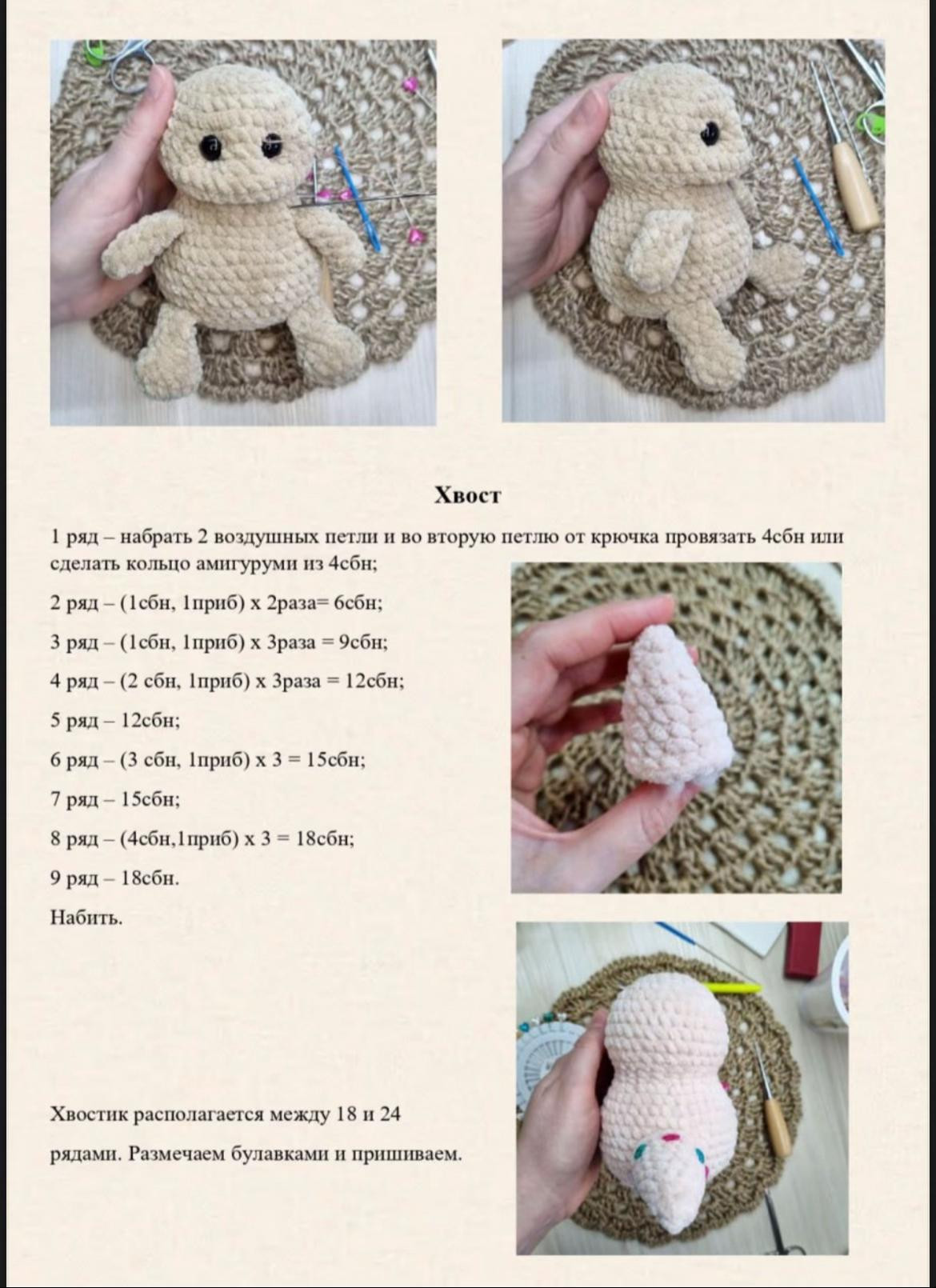 Хвост

1 ряд – набрать 2 воздушных петли и во вторую петлю от крючка провязать 4сбн или сделать кольцо амигуруми из 4сбн;

2 ряд – (1сбн, 1приб) х 2раза= 6сбн;

3 ряд – (1сбн, 1приб) х 3раза = 9сбн;

4 ряд – (2 сбн, 1приб) х 3раза = 12сбн;

5 ряд – 12сбн;

6 ряд – (3 сбн, 1приб) х 3 = 15сбн;

7 ряд – 15сбн;

8 ряд – (4сбн,1приб) х 3 = 18сбн;

9 ряд – 18сбн.

Набить.

Хвостик располагается между 18 и 24 рядами. Размечаем булавками и пришиваем.